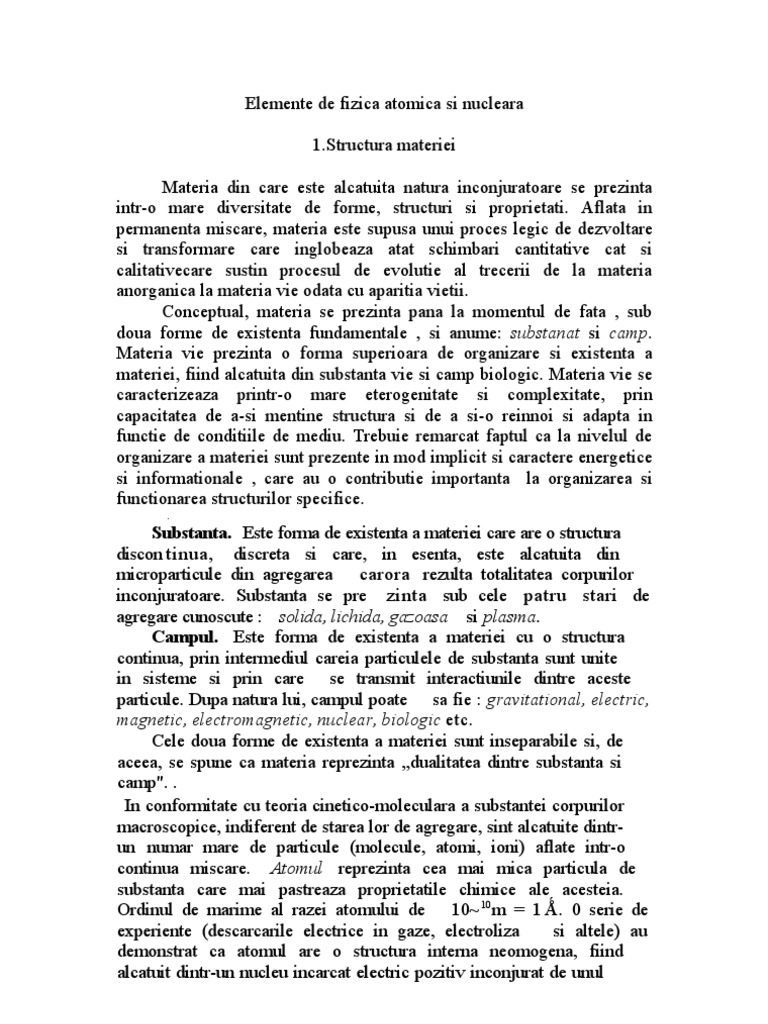 Elemente de fizica atomica si nucleara

1.Structura materiei

Materia din care este alcatuita natura inconjuratoare se prezinta intr-o mare diversitate de forme, structuri si proprietati. Aflata in permanenta miscare, materia este supusa unui proces legic de dezvoltare si transformare care inglobeaza atat schimbari cantitative cat si calitativecare sustin procesul de evolutie al trecerii de la materia anorganica la materia vie odata cu aparitia vietii.

Conceptual, materia se prezinta pana la momentul de fata , sub doua forme de existenta fundamentale , si anume: substanat si camp. Materia vie prezinta o forma superioara de organizare si existenta a materiei, fiind alcatuita din substanta vie si camp biologic. Materia vie se caracterizeaza printr-o mare eterogenitate si complexitate, prin capacitatea de a-si mentine structura si de a si-o reinnoi si adapta in functie de conditiile de mediu. Trebuie remarcat faptul ca la nivelul de organizare a materiei sunt prezente in mod implicit si caractere energetice si informationale , care au o contributie importanta la organizarea si functionarea structurilor specifice.

Substanta. Este forma de existenta a materiei care are o structura discontinua, discreta si care, in esenta, este alcatuita din microparticule din agregarea carora rezulta totalitatea corpurilor inconjuratoare. Substanta se pre zinta sub cele patru stari de agregare cunoscute : solida, lichida, gazoasa si plasma.

Campul. Este forma de existenta a materiei cu o structura continua, prin intermediul careia particulele de substanta sunt unite in sisteme si prin care se transmit interactiunile dintre aceste particule. Dupa natura lui, campul poate sa fie : gravitational, electric, magnetic, electromagnetic, nuclear, biologic etc.

Cele doua forme de existenta a materiei sunt inseparabile si, de aceea, se spune ca materia reprezinta „dualitatea dintre substanta si camp". .

In conformitate cu teoria cinetico-moleculara a substantei corpurilor macroscopice, indiferent de starea lor de agregare, sint alcatuite dintr-un numar mare de particule (molecule, atomi, ioni) aflate intr-o continua miscare. Atomul reprezinta cea mai mica particula de substanta care mai pastreaza proprietatile chimice ale acesteia. Ordinul de marime al razei atomului de $10\sim^{10}$m = 1 Å. 0 serie de experiente (descarcarile electrice in gaze, electroliza si altele) au demonstrat ca atomul are o structura interna neomogena, fiind alcatuit dintr-un nucleu incarcat electric pozitiv inconjurat de unul